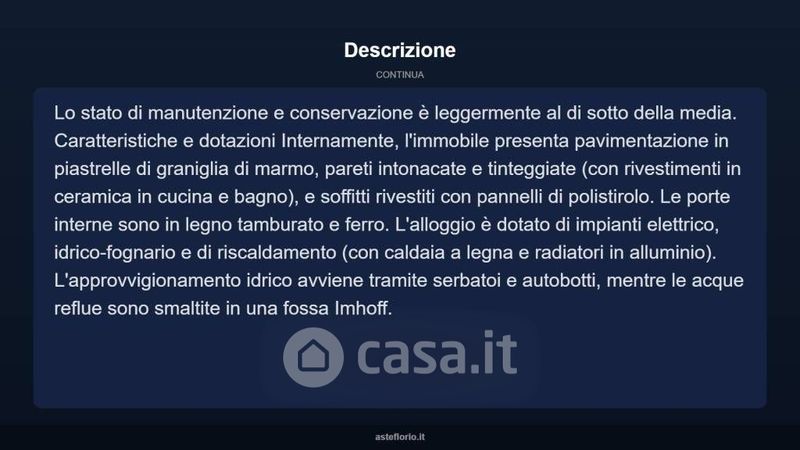 Descrizione

CONTINUA

Lo stato di manutenzione e conservazione è leggermente al di sotto della media. Caratteristiche e dotazioni Internamente, l'immobile presenta pavimentazione in piastrelle di graniglia di marmo, pareti intonacate e tinteggiate (con rivestimenti in ceramica in cucina e bagno), e soffitti rivestiti con pannelli di polistirolo. Le porte interne sono in legno tamburato e ferro. L'alloggio è dotato di impianti elettrico, idrico-fognario e di riscaldamento (con caldaia a legna e radiatori in alluminio). L'approvvigionamento idrico avviene tramite serbatoi e autobotti, mentre le acque reflue sono smaltite in una fossa Imhoff.

casa.it

asteflorio.it